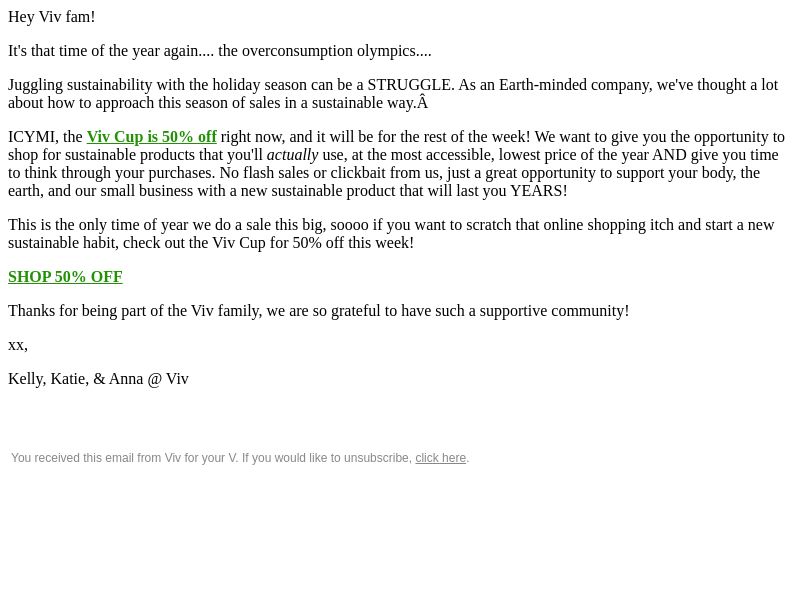 Hey Viv fam!

It's that time of the year again.... the overconsumption olympics....

Juggling sustainability with the holiday season can be a STRUGGLE. As an Earth-minded company, we've thought a lot about how to approach this season of sales in a sustainable way.Â

ICYMI, the Viv Cup is 50% off right now, and it will be for the rest of the week! We want to give you the opportunity to shop for sustainable products that you'll actually use, at the most accessible, lowest price of the year AND give you time to think through your purchases. No flash sales or clickbait from us, just a great opportunity to support your body, the earth, and our small business with a new sustainable product that will last you YEARS!

This is the only time of year we do a sale this big, soooo if you want to scratch that online shopping itch and start a new sustainable habit, check out the Viv Cup for 50% off this week!

SHOP 50% OFF

Thanks for being part of the Viv family, we are so grateful to have such a supportive community!

xx,

Kelly, Katie, & Anna @ Viv

You received this email from Viv for your V. If you would like to unsubscribe, click here.